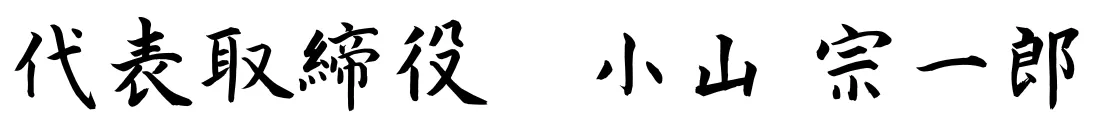 代表取締役　小山 宗一郎